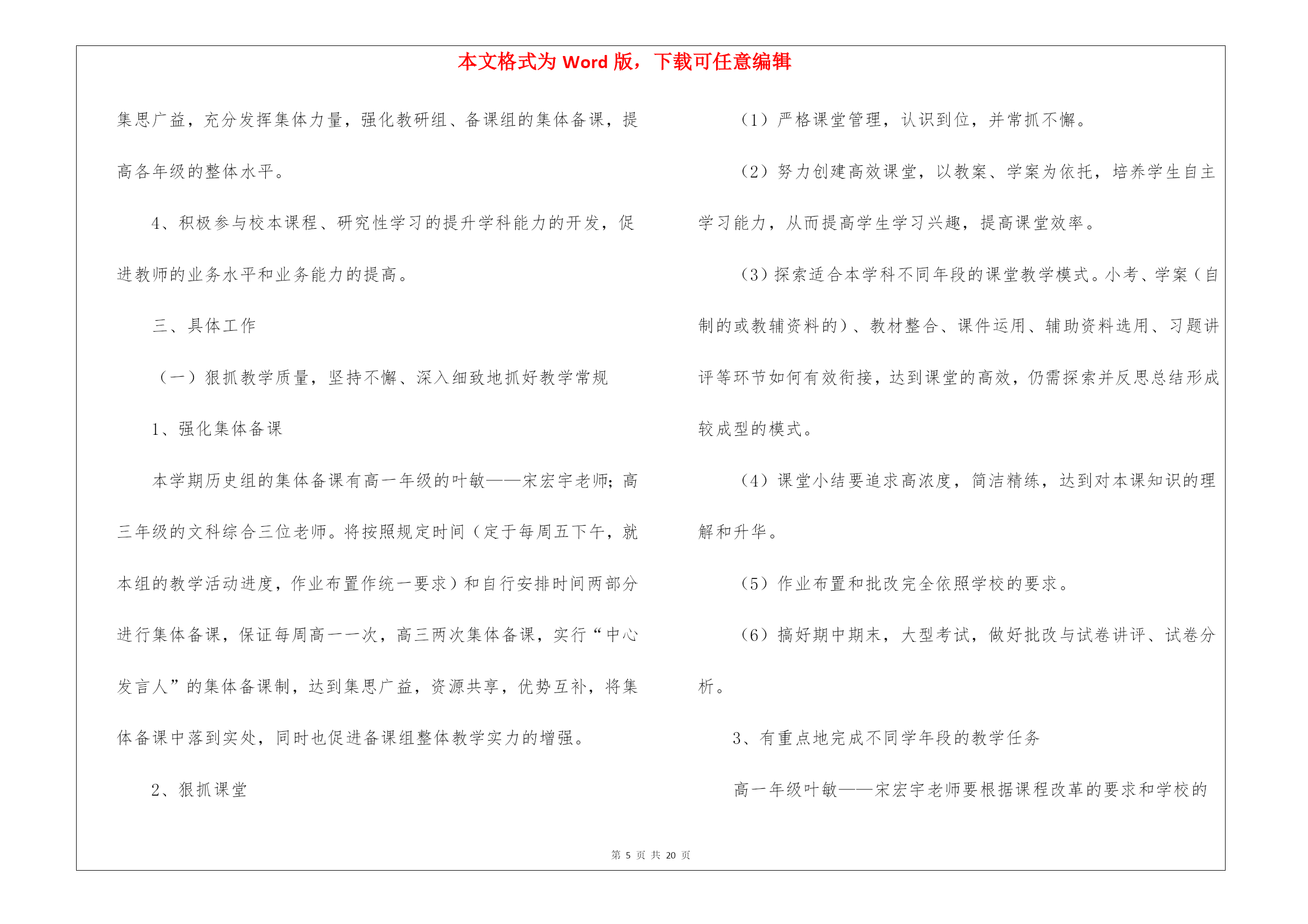 本文格式为 Word 版，下载可任意编辑

集思广益，充分发挥集体力量，强化教研组、备课组的集体备课，提高各年级的整体水平。

4、积极参与校本课程、研究性学习的提升学科能力的开发，促进教师的业务水平和业务能力的提高。

三、具体工作

（一）狠抓教学质量，坚持不懈、深入细致地抓好教学常规

1、强化集体备课

本学期历史组的集体备课有高一年级的叶敏——宋宏宇老师；高三年级的文科综合三位老师。将按照规定时间（定于每周五下午，就本组的教学活动进度，作业布置作统一要求）和自行安排时间两部分进行集体备课，保证每周高一一次，高三两次集体备课，实行“中心发言人”的集体备课制，达到集思广益，资源共享，优势互补，将集体备课中落到实处，同时也促进备课组整体教学实力的增强。

2、狠抓课堂

（1）严格课堂管理，认识到位，并常抓不懈。

（2）努力创建高效课堂，以教案、学案为依托，培养学生自主学习能力，从而提高学生学习兴趣，提高课堂效率。

（3）探索适合本学科不同年段的课堂教学模式。小考、学案（自制的或教辅资料的）、教材整合、课件运用、辅助资料选用、习题讲评等环节如何有效衔接，达到课堂的高效，仍需探索并反思总结形成较成型的模式。

（4）课堂小结要追求高浓度，简洁精练，达到对本课知识的理解和升华。

（5）作业布置和批改完全依照学校的要求。

（6）搞好期中期末，大型考试，做好批改与试卷讲评、试卷分析。

3、有重点地完成不同学年段的教学任务

高一年级叶敏——宋宏宇老师要根据课程改革的要求和学校的

第 5 页 共 20 页